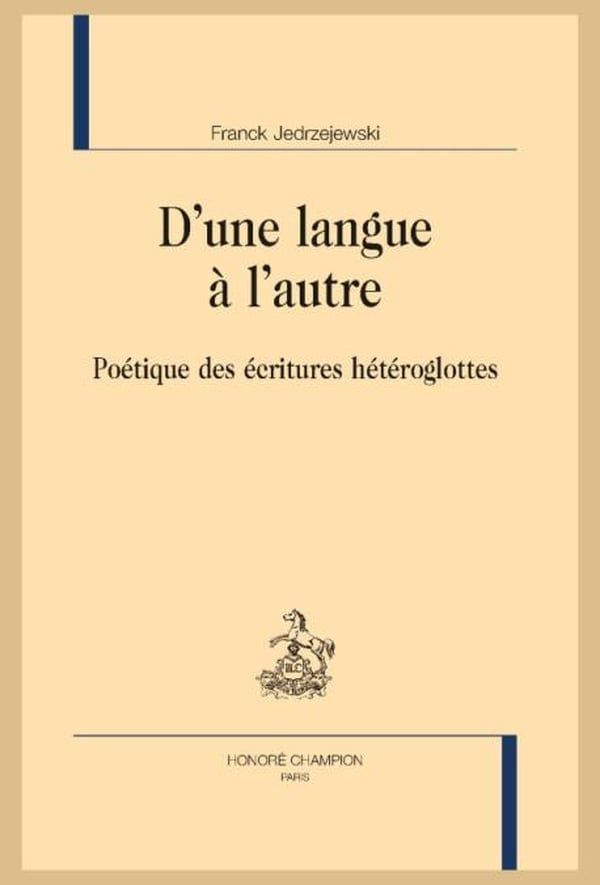 Franck Jedrzejewski

D'une langue
à l'autre

Poétique des écritures hétéroglottes

HONORÉ CHAMPION
PARIS